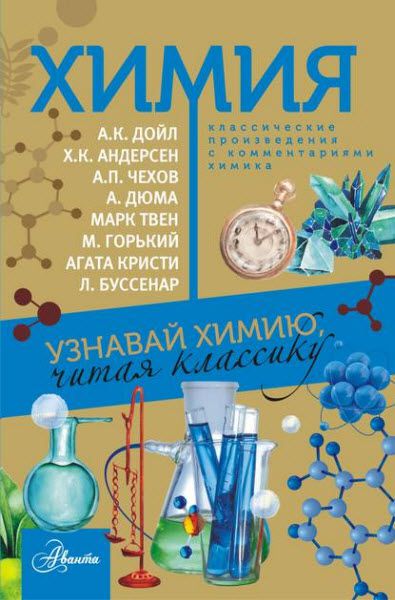 ХИМИЯ

А.К. ДОЙЛ
Х.К. АНДЕРСЕН
А.П. ЧЕХОВ
А. ДЮМА
МАРК ТВЕН
М. ГОРЬКИЙ
АГАТА КРИСТИ
Л. БУССЕНАР

классические произведения с комментариями химика

УЗНАВАЙ ХИМИЮ, читая классику

Аванта